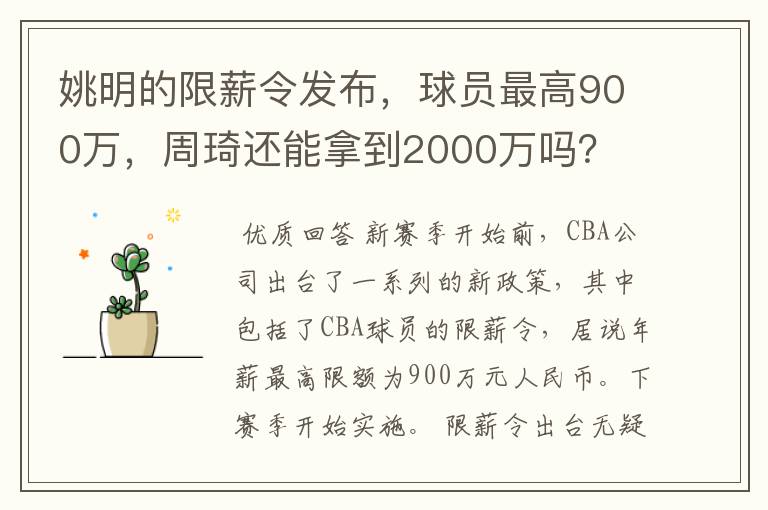 姚明的限薪令发布，球员最高900万，周琦还能拿到2000万吗？

优质回答 新赛季开始前，CBA公司出台了一系列的新政策，其中包括了CBA球员的限薪令，居说年薪最高限额为900万元人民币。下赛季开始实施。限薪令出台无疑